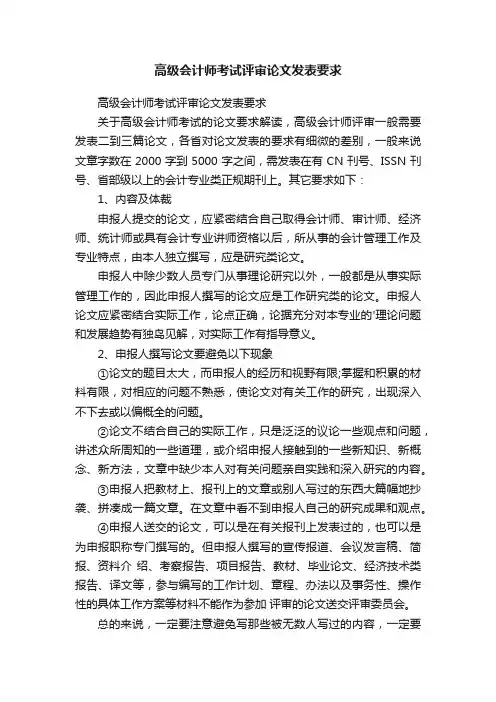 高级会计师考试评审论文发表要求

高级会计师考试评审论文发表要求

关于高级会计师考试的论文要求解读，高级会计师评审一般需要发表二到三篇论文，各省对论文发表的要求有细微的差别，一般来说文章字数在 2000 字到 5000 字之间，需发表在有 CN 刊号、ISSN 刊号、省部级以上的会计专业类正规期刊上。其它要求如下：

1、内容及体裁

申报人提交的论文，应紧密结合自己取得会计师、审计师、经济师、统计师或具有会计专业讲师资格以后，所从事的会计管理工作及专业特点，由本人独立撰写，应是研究类论文。

申报人中除少数人员专门从事理论研究以外，一般都是从事实际管理工作的，因此申报人撰写的论文应是工作研究类的论文。申报人论文应紧密结合实际工作，论点正确，论据充分对本专业的'理论问题和发展趋势有独岛见解，对实际工作有指导意义。

2、申报人撰写论文要避免以下现象

①论文的题目太大，而申报人的经历和视野有限;掌握和积累的材料有限，对相应的问题不熟悉，使论文对有关工作的研究，出现深入不下去或以偏概全的问题。

②论文不结合自己的实际工作，只是泛泛的议论一些观点和问题，讲述众所周知的一些道理，或介绍申报人接触到的一些新知识、新概念、新方法，文章中缺少本人对有关问题亲自实践和深入研究的内容。

③申报人把教材上、报刊上的文章或别人写过的东西大篇幅地抄袭、拼凑成一篇文章。在文章中看不到申报人自己的研究成果和观点。

④申报人送交的论文，可以是在有关报刊上发表过的，也可以是为申报职称专门撰写的。但申报人撰写的宣传报道、会议发言稿、简报、资料介 绍、考察报告、项目报告、教材、毕业论文、经济技术类报告、译文等，参与编写的工作计划、章程、办法以及事务性、操作性的具体工作方案等材料不能作为参加 评审的论文送交评审委员会。

总的来说，一定要注意避免写那些被无数人写过的内容，一定要